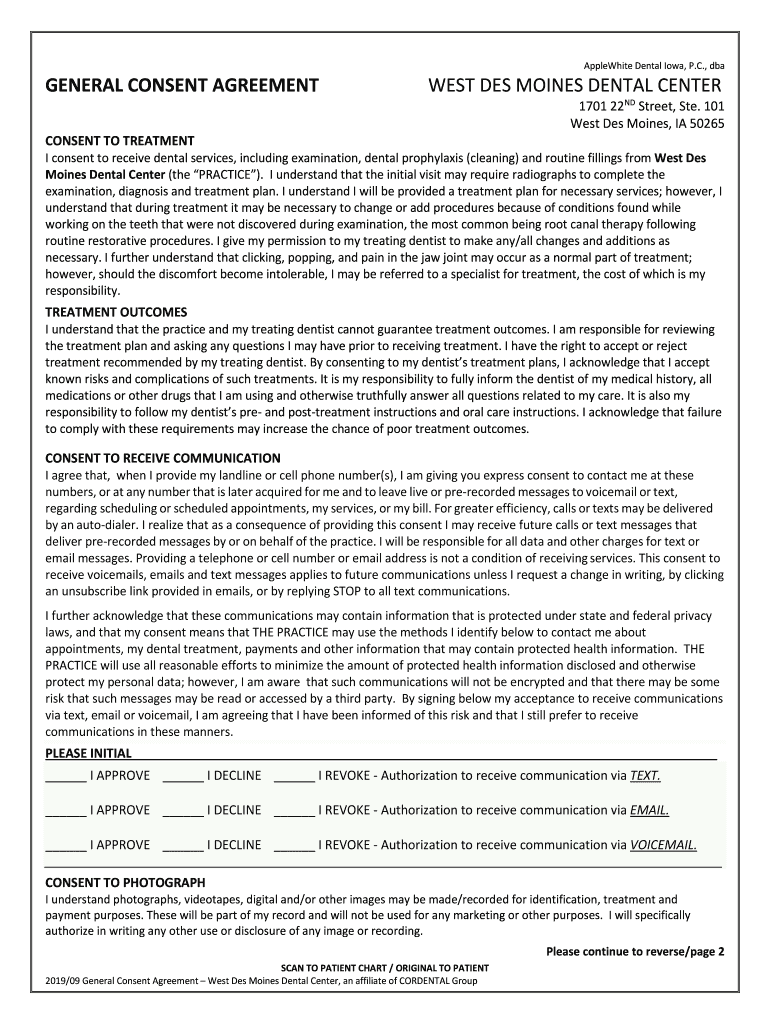 AppleWhite Dental Iowa, P.C., dba

GENERAL CONSENT AGREEMENT

WEST DES MOINES DENTAL CENTER
1701 22$^{ND}$ Street, Ste. 101
West Des Moines, IA 50265

CONSENT TO TREATMENT
I consent to receive dental services, including examination, dental prophylaxis (cleaning) and routine fillings from West Des Moines Dental Center (the "PRACTICE"). I understand that the initial visit may require radiographs to complete the examination, diagnosis and treatment plan. I understand I will be provided a treatment plan for necessary services; however, I understand that during treatment it may be necessary to change or add procedures because of conditions found while working on the teeth that were not discovered during examination, the most common being root canal therapy following routine restorative procedures. I give my permission to my treating dentist to make any/all changes and additions as necessary. I further understand that clicking, popping, and pain in the jaw joint may occur as a normal part of treatment; however, should the discomfort become intolerable, I may be referred to a specialist for treatment, the cost of which is my responsibility.

TREATMENT OUTCOMES
I understand that the practice and my treating dentist cannot guarantee treatment outcomes. I am responsible for reviewing the treatment plan and asking any questions I may have prior to receiving treatment. I have the right to accept or reject treatment recommended by my treating dentist. By consenting to my dentist's treatment plans, I acknowledge that I accept known risks and complications of such treatments. It is my responsibility to fully inform the dentist of my medical history, all medications or other drugs that I am using and otherwise truthfully answer all questions related to my care. It is also my responsibility to follow my dentist's pre- and post-treatment instructions and oral care instructions. I acknowledge that failure to comply with these requirements may increase the chance of poor treatment outcomes.

CONSENT TO RECEIVE COMMUNICATION
I agree that, when I provide my landline or cell phone number(s), I am giving you express consent to contact me at these numbers, or at any number that is later acquired for me and to leave live or pre-recorded messages to voicemail or text, regarding scheduling or scheduled appointments, my services, or my bill. For greater efficiency, calls or texts may be delivered by an auto-dialer. I realize that as a consequence of providing this consent I may receive future calls or text messages that deliver pre-recorded messages by or on behalf of the practice. I will be responsible for all data and other charges for text or email messages. Providing a telephone or cell number or email address is not a condition of receiving services. This consent to receive voicemails, emails and text messages applies to future communications unless I request a change in writing, by clicking an unsubscribe link provided in emails, or by replying STOP to all text communications.

I further acknowledge that these communications may contain information that is protected under state and federal privacy laws, and that my consent means that THE PRACTICE may use the methods I identify below to contact me about appointments, my dental treatment, payments and other information that may contain protected health information. THE PRACTICE will use all reasonable efforts to minimize the amount of protected health information disclosed and otherwise protect my personal data; however, I am aware that such communications will not be encrypted and that there may be some risk that such messages may be read or accessed by a third party. By signing below my acceptance to receive communications via text, email or voicemail, I am agreeing that I have been informed of this risk and that I still prefer to receive communications in these manners.

PLEASE INITIAL
______ I APPROVE ______ I DECLINE ______ I REVOKE - Authorization to receive communication via TEXT.

______ I APPROVE ______ I DECLINE ______ I REVOKE - Authorization to receive communication via EMAIL.

______ I APPROVE ______ I DECLINE ______ I REVOKE - Authorization to receive communication via VOICEMAIL.

CONSENT TO PHOTOGRAPH
I understand photographs, videotapes, digital and/or other images may be made/recorded for identification, treatment and payment purposes. These will be part of my record and will not be used for any marketing or other purposes. I will specifically authorize in writing any other use or disclosure of any image or recording.

Please continue to reverse/page 2

SCAN TO PATIENT CHART / ORIGINAL TO PATIENT
2019/09 General Consent Agreement – West Des Moines Dental Center, an affiliate of CORDENTAL Group